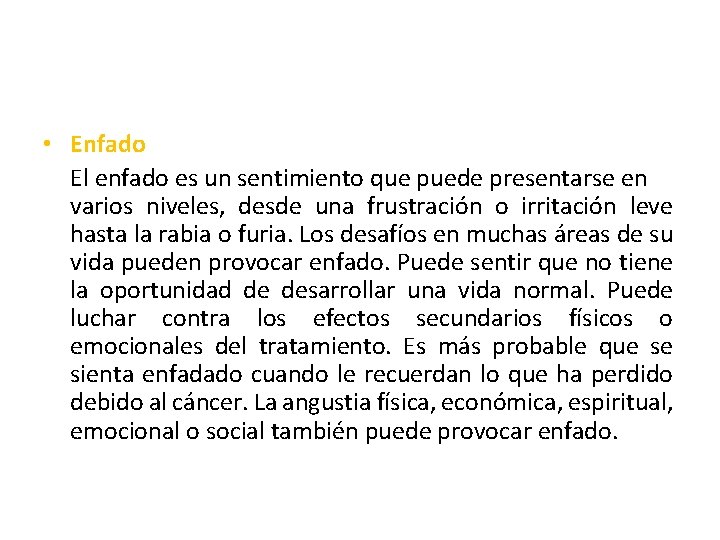 • Enfado

El enfado es un sentimiento que puede presentarse en varios niveles, desde una frustración o irritación leve hasta la rabia o furia. Los desafíos en muchas áreas de su vida pueden provocar enfado. Puede sentir que no tiene la oportunidad de desarrollar una vida normal. Puede luchar contra los efectos secundarios físicos o emocionales del tratamiento. Es más probable que se sienta enfadado cuando le recuerdan lo que ha perdido debido al cáncer. La angustia física, económica, espiritual, emocional o social también puede provocar enfado.